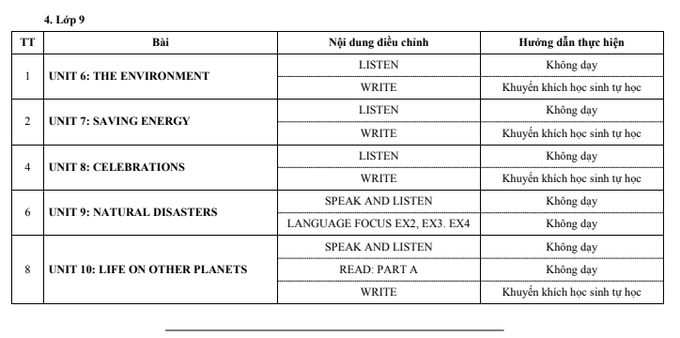 4. Lớp 9

| TT | Bài | Nội dung điều chỉnh | Hướng dẫn thực hiện |
|---|---|---|---|
| 1 | UNIT 6: THE ENVIRONMENT | LISTEN | Không dạy |
| | | WRITE | Khuyến khích học sinh tự học |
| 2 | UNIT 7: SAVING ENERGY | LISTEN | Không dạy |
| | | WRITE | Khuyến khích học sinh tự học |
| 4 | UNIT 8: CELEBRATIONS | LISTEN | Không dạy |
| | | WRITE | Khuyến khích học sinh tự học |
| 6 | UNIT 9: NATURAL DISASTERS | SPEAK AND LISTEN | Không dạy |
| | | LANGUAGE FOCUS EX2, EX3. EX4 | Không dạy |
| 8 | UNIT 10: LIFE ON OTHER PLANETS | SPEAK AND LISTEN | Không dạy |
| | | READ: PART A | Không dạy |
| | | WRITE | Khuyến khích học sinh tự học |